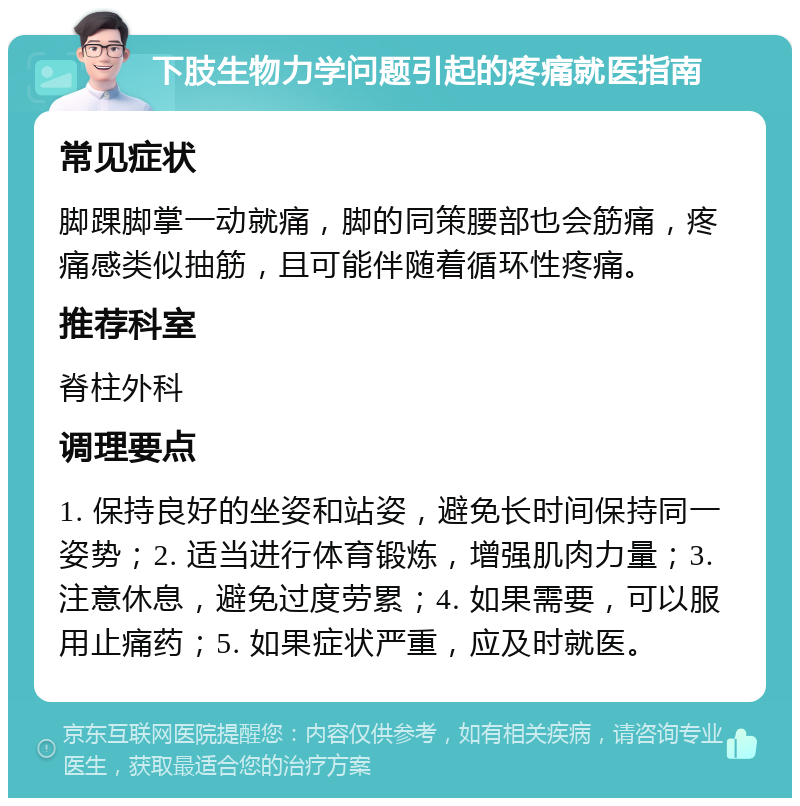 下肢生物力学问题引起的疼痛就医指南

常见症状

脚踝脚掌一动就痛，脚的同策腰部也会筋痛，疼痛感类似抽筋，且可能伴随着循环性疼痛。

推荐科室

脊柱外科

调理要点

1. 保持良好的坐姿和站姿，避免长时间保持同一姿势；2. 适当进行体育锻炼，增强肌肉力量；3. 注意休息，避免过度劳累；4. 如果需要，可以服用止痛药；5. 如果症状严重，应及时就医。

京东互联网医院提醒您：内容仅供参考，如有相关疾病，请咨询专业医生，获取最适合您的治疗方案